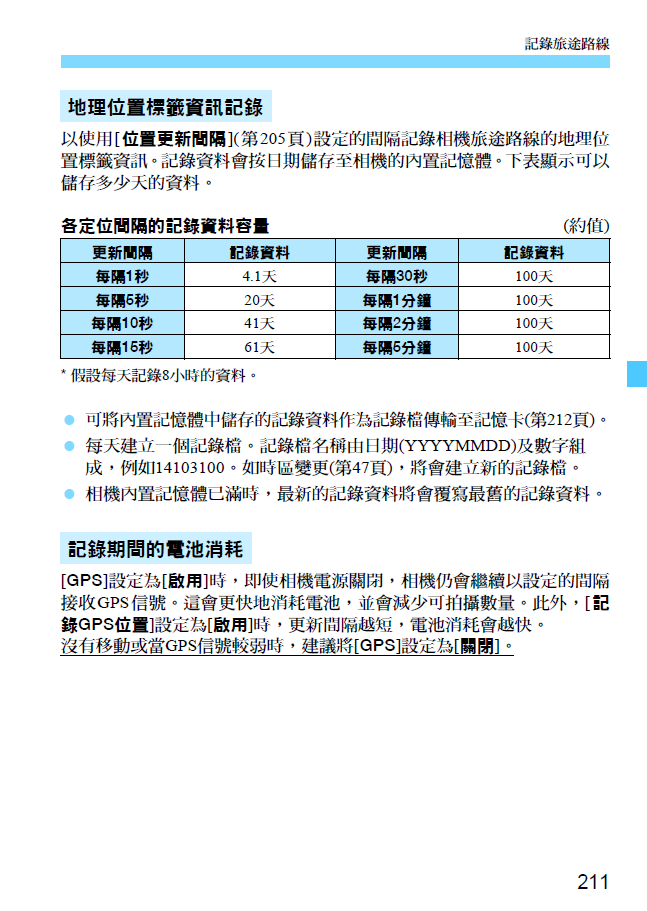 記錄旅途路線

地理位置標籤資訊記錄

以使用[位置更新間隔](第205頁)設定的間隔記錄相機旅途路線的地理位置標籤資訊。記錄資料會按日期儲存至相機的內置記憶體。下表顯示可以儲存多少天的資料。

各定位間隔的記錄資料容量 (約值)

| 更新間隔 | 記錄資料 | 更新間隔 | 記錄資料 |
|---|---|---|---|
| 每隔1秒 | 4.1天 | 每隔30秒 | 100天 |
| 每隔5秒 | 20天 | 每隔1分鐘 | 100天 |
| 每隔10秒 | 41天 | 每隔2分鐘 | 100天 |
| 每隔15秒 | 61天 | 每隔5分鐘 | 100天 |

* 假設每天記錄8小時的資料。

● 可將內置記憶體中儲存的記錄資料作為記錄檔傳輸至記憶卡(第212頁)。
● 每天建立一個記錄檔。記錄檔名稱由日期(YYYYMMDD)及數字組成，例如14103100。如時區變更(第47頁)，將會建立新的記錄檔。
● 相機內置記憶體已滿時，最新的記錄資料將會覆寫最舊的記錄資料。

記錄期間的電池消耗

[GPS]設定為[啟用]時，即使相機電源關閉，相機仍會繼續以設定的間隔接收GPS信號。這會更快地消耗電池，並會減少可拍攝數量。此外，[記錄GPS位置]設定為[啟用]時，更新間隔越短，電池消耗會越快。
沒有移動或當GPS信號較弱時，建議將[GPS]設定為[關閉]。

211